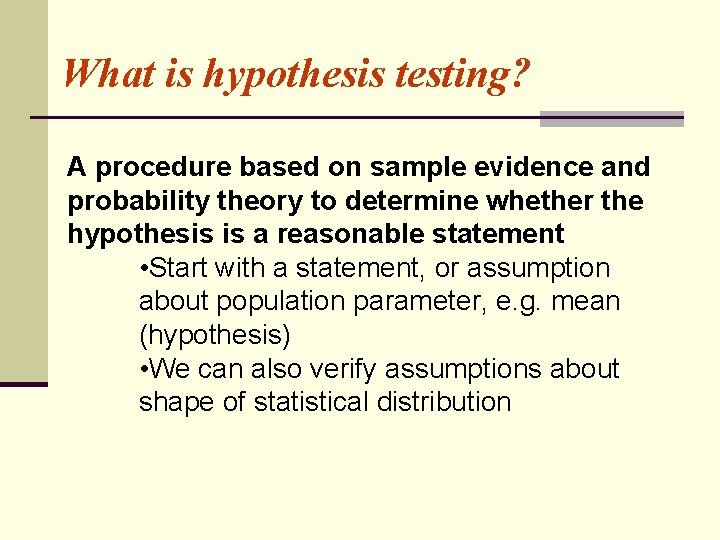 What is hypothesis testing?

A procedure based on sample evidence and probability theory to determine whether the hypothesis is a reasonable statement

• Start with a statement, or assumption about population parameter, e.g. mean (hypothesis)
• We can also verify assumptions about shape of statistical distribution